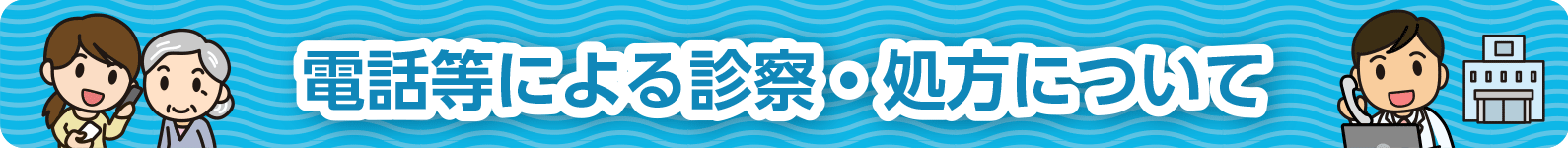 電話等による診察・処方について